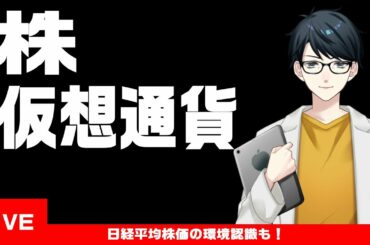 株
仮想通貨

VE

日経平均株価の環境認識も！